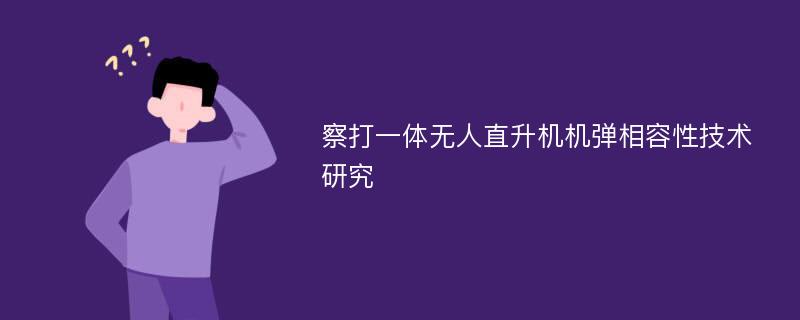 ???

察打一体无人直升机机弹相容性技术研究